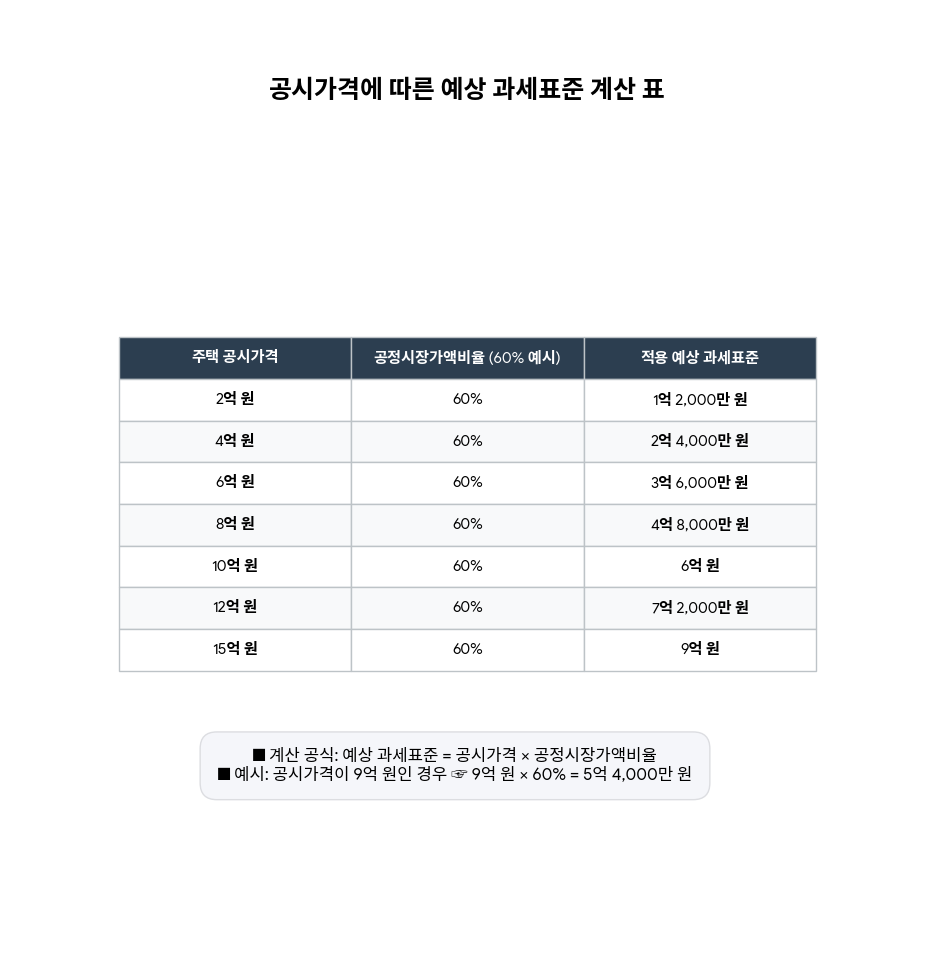 공시가격에 따른 예상 과세표준 계산 표

| 주택 공시가격 | 공정시장가액비율 (60% 예시) | 적용 예상 과세표준 |
|---|---|---|
| 2억 원 | 60% | 1억 2,000만 원 |
| 4억 원 | 60% | 2억 4,000만 원 |
| 6억 원 | 60% | 3억 6,000만 원 |
| 8억 원 | 60% | 4억 8,000만 원 |
| 10억 원 | 60% | 6억 원 |
| 12억 원 | 60% | 7억 2,000만 원 |
| 15억 원 | 60% | 9억 원 |

■ 계산 공식: 예상 과세표준 = 공시가격 × 공정시장가액비율
■ 예시: 공시가격이 9억 원인 경우 ☞ 9억 원 × 60% = 5억 4,000만 원